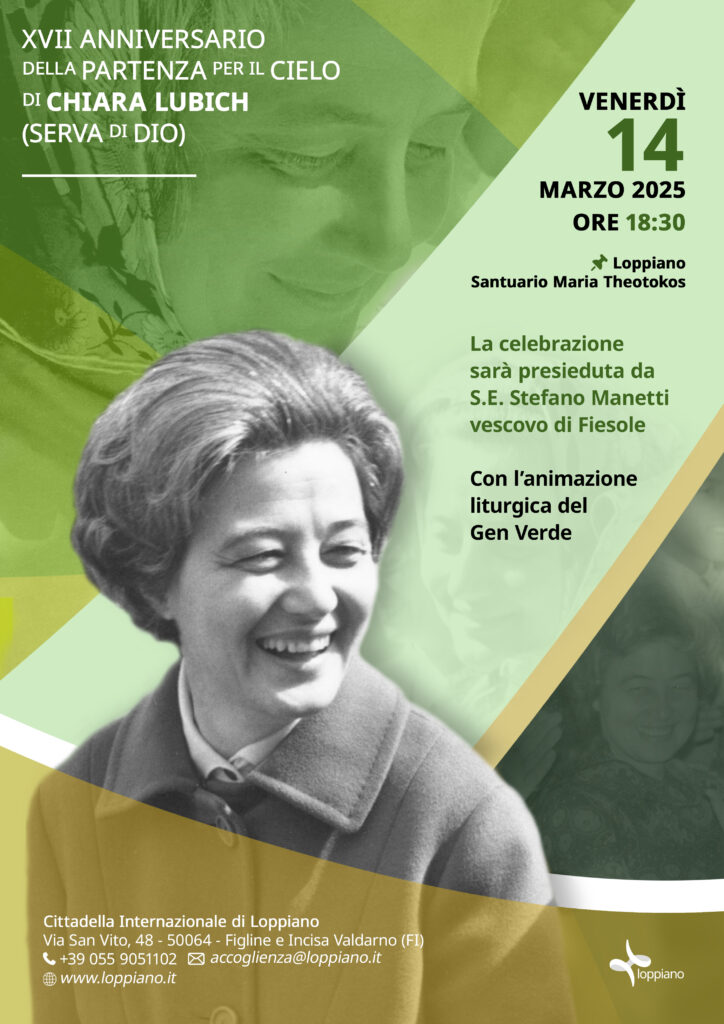 XVII ANNIVERSARIO
DELLA PARTENZA PER IL CIELO
DI CHIARA LUBICH
(SERVA DI DIO)

VENERDÌ
14
MARZO 2025
ORE 18:30

Loppiano
Santuario Maria Theotokos

La celebrazione sarà presieduta da S.E. Stefano Manetti vescovo di Fiesole

Con l'animazione liturgica del Gen Verde

Cittadella Internazionale di Loppiano
Via San Vito, 48 - 50064 - Figline e Incisa Valdarno (FI)
+39 055 9051102 accoglienza@loppiano.it
www.loppiano.it

loppiano